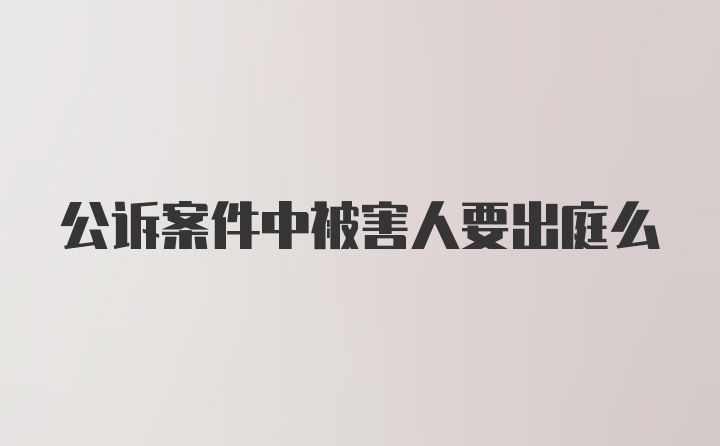 公诉案件中被害人要出庭么